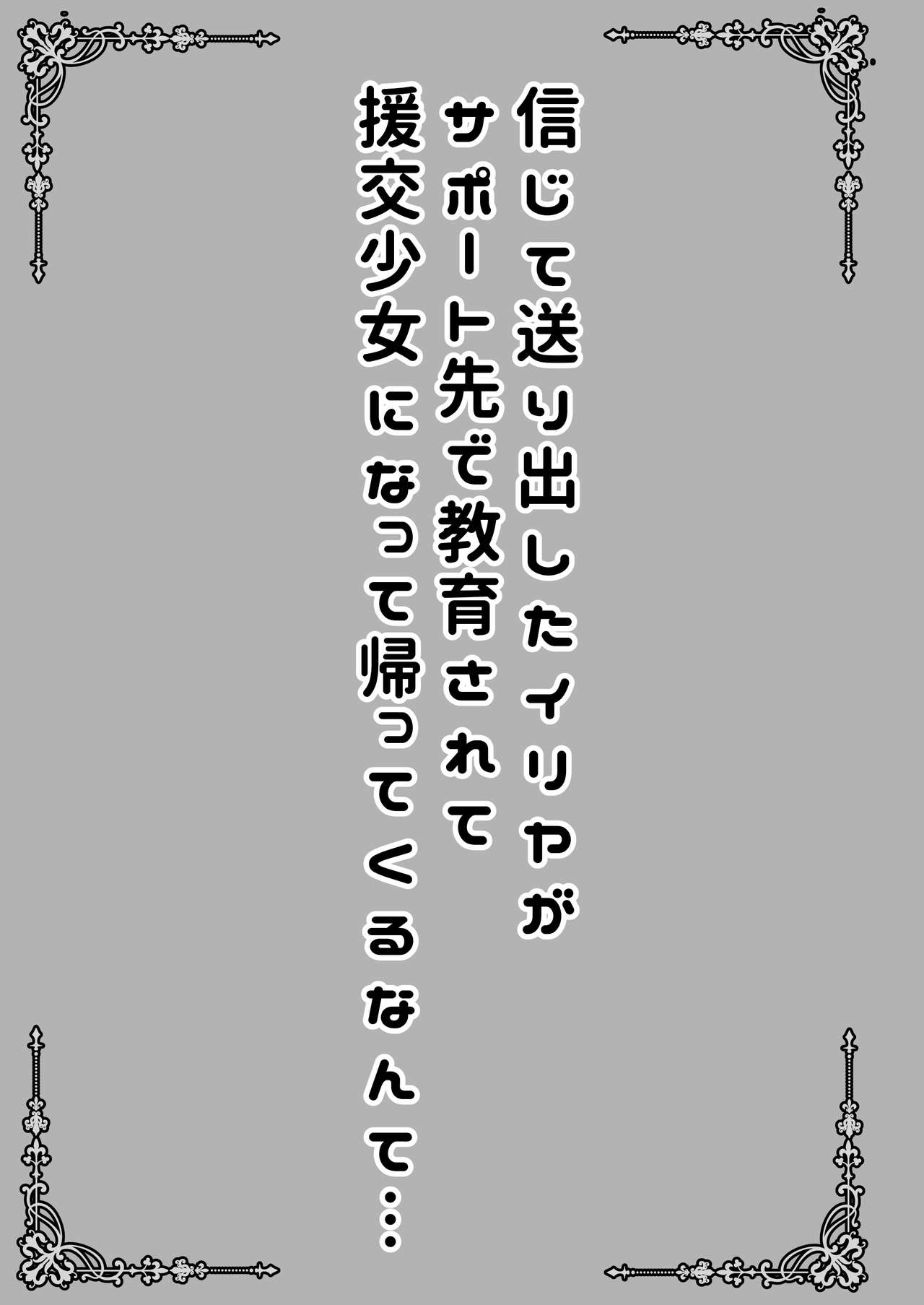 信じて送り出したイリヤが
サポート先で教育されて
援交少女になって帰ってくるなんて…